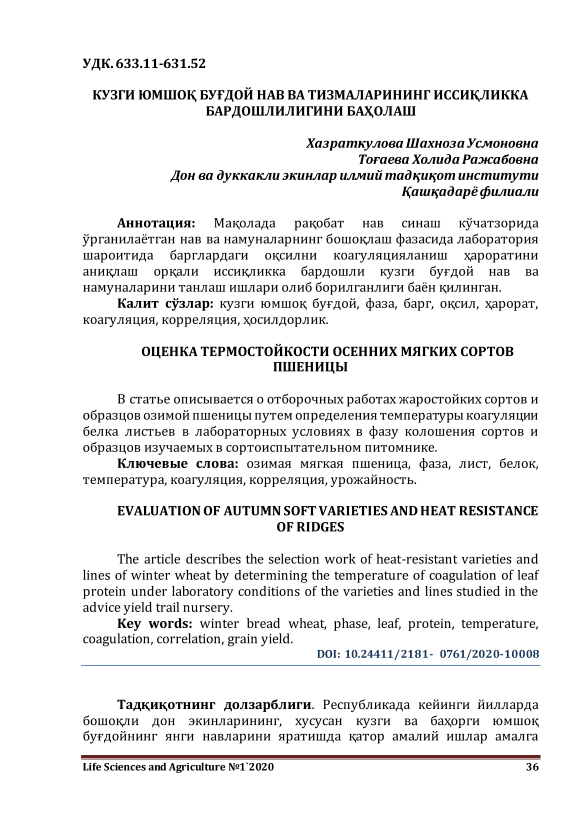 УДК. 633.11-631.52

КУЗГИ ЮМШОҚ БУҒДОЙ НАВ ВА ТИЗМАЛАРИНИНГ ИССИҚЛИККА БАРДОШЛИЛИГИНИ БАҲОЛАШ

Хазраткулова Шахноза Усмоновна
Тоғаева Холида Ражабовна
Дон ва дуккакли экинлар илмий тадқиқот институти
Қашқадарё филиали

Аннотация: Мақолада рақобат нав синаш кўчатзорида ўрганилаётган нав ва намуналарнинг бошоқлаш фазасида лаборатория шароитида барглардаги оқсилни коагуляцияланиш ҳароратини аниқлаш орқали иссиқликка бардошли кузги буғдой нав ва намуналарини танлаш ишлари олиб борилганлиги баён қилинган.

Калит сўзлар: кузги юмшоқ буғдой, фаза, барг, оқсил, ҳарорат, коагуляция, корреляция, ҳосилдорлик.

ОЦЕНКА ТЕРМОСТОЙКОСТИ ОСЕННИХ МЯГКИХ СОРТОВ ПШЕНИЦЫ

В статье описывается о отборочных работах жаростойких сортов и образцов озимой пшеницы путем определения температуры коагуляции белка листьев в лабораторных условиях в фазу колошения сортов и образцов изучаемых в сортоиспытательном питомнике.

Ключевые слова: озимая мягкая пшеница, фаза, лист, белок, температура, коагуляция, корреляция, урожайность.

EVALUATION OF AUTUMN SOFT VARIETIES AND HEAT RESISTANCE OF RIDGES

The article describes the selection work of heat-resistant varieties and lines of winter wheat by determining the temperature of coagulation of leaf protein under laboratory conditions of the varieties and lines studied in the advice yield trail nursery.

Key words: winter bread wheat, phase, leaf, protein, temperature, coagulation, correlation, grain yield.

DOI: 10.24411/2181- 0761/2020-10008

Тадқиқотнинг долзарблиги. Республикада кейинги йилларда бошоқли дон экинларининг, хусусан кузги ва баҳорги юмшоқ буғдойнинг янги навларини яратишда қатор амалий ишлар амалга

Life Sciences and Agriculture №1`2020 36